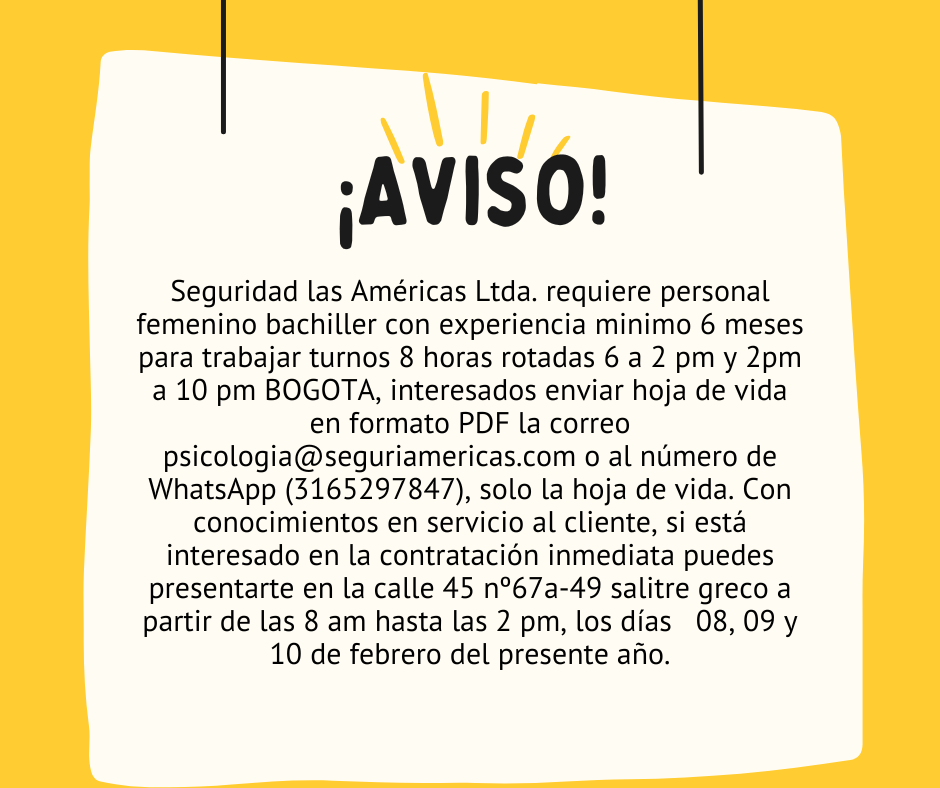 ¡AVISO!

Seguridad las Américas Ltda. requiere personal femenino bachiller con experiencia minimo 6 meses para trabajar turnos 8 horas rotadas 6 a 2 pm y 2pm a 10 pm BOGOTA, interesados enviar hoja de vida en formato PDF la correo psicologia@seguriamericas.com o al número de WhatsApp (3165297847), solo la hoja de vida. Con conocimientos en servicio al cliente, si está interesado en la contratación inmediata puedes presentarte en la calle 45 nº67a-49 salitre greco a partir de las 8 am hasta las 2 pm, los días 08, 09 y 10 de febrero del presente año.